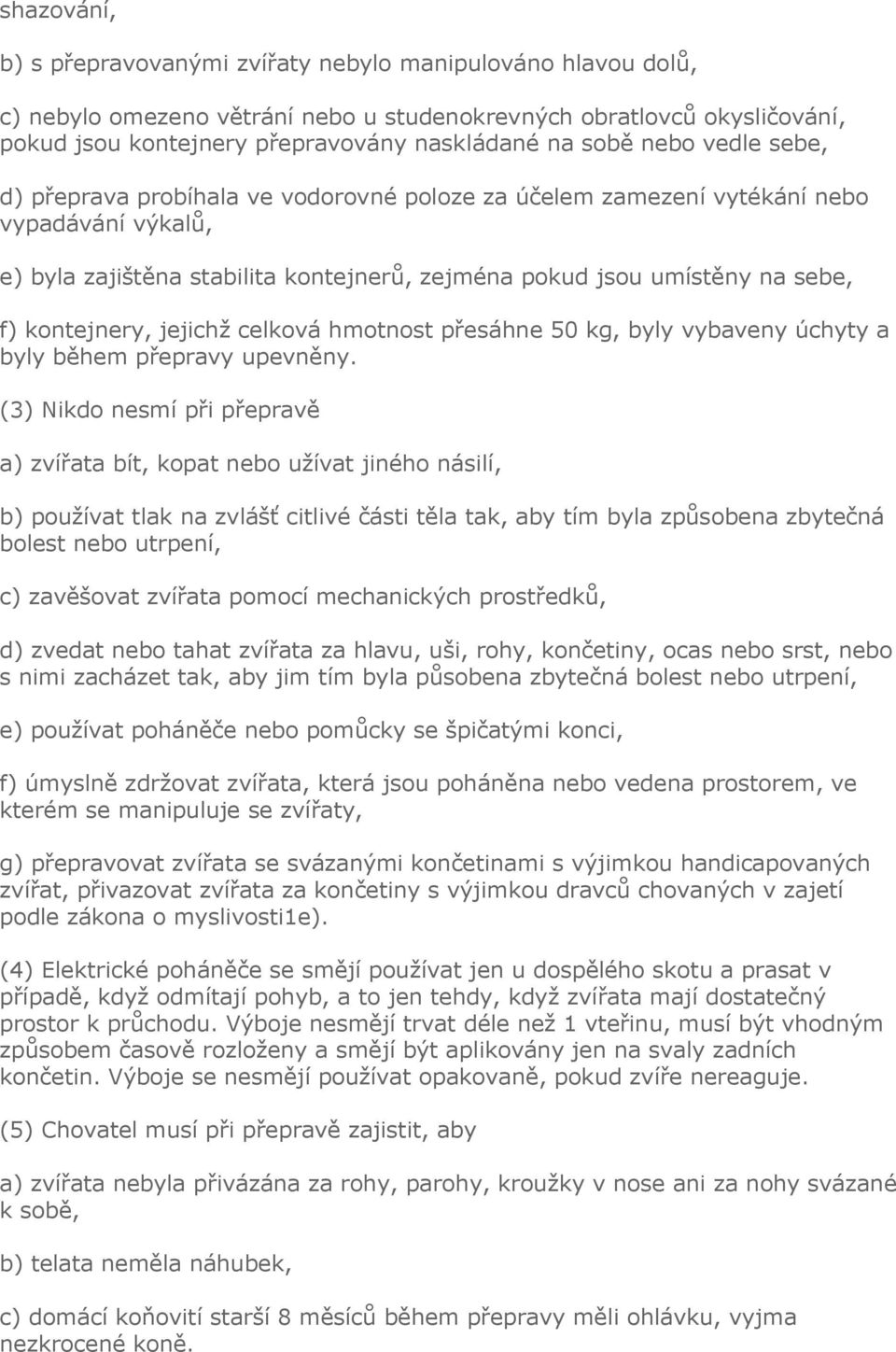 shazování,

b) s přepravovanými zvířaty nebylo manipulováno hlavou dolů,

c) nebylo omezeno větrání nebo u studenokrevných obratlovců okysličování, pokud jsou kontejnery přepravovány naskládané na sobě nebo vedle sebe,

d) přeprava probíhala ve vodorovné poloze za účelem zamezení vytékání nebo vypadávání výkalů,

e) byla zajištěna stabilita kontejnerů, zejména pokud jsou umístěny na sebe,

f) kontejnery, jejichž celková hmotnost přesáhne 50 kg, byly vybaveny úchyty a byly během přepravy upevněny.

(3) Nikdo nesmí při přepravě

a) zvířata bít, kopat nebo užívat jiného násilí,

b) používat tlak na zvlášť citlivé části těla tak, aby tím byla způsobena zbytečná bolest nebo utrpení,

c) zavěšovat zvířata pomocí mechanických prostředků,

d) zvedat nebo tahat zvířata za hlavu, uši, rohy, končetiny, ocas nebo srst, nebo s nimi zacházet tak, aby jim tím byla působena zbytečná bolest nebo utrpení,

e) používat poháněče nebo pomůcky se špičatými konci,

f) úmyslně zdržovat zvířata, která jsou poháněna nebo vedena prostorem, ve kterém se manipuluje se zvířaty,

g) přepravovat zvířata se svázanými končetinami s výjimkou handicapovaných zvířat, přivazovat zvířata za končetiny s výjimkou dravců chovaných v zajetí podle zákona o myslivosti1e).

(4) Elektrické poháněče se smějí používat jen u dospělého skotu a prasat v případě, když odmítají pohyb, a to jen tehdy, když zvířata mají dostatečný prostor k průchodu. Výboje nesmějí trvat déle než 1 vteřinu, musí být vhodným způsobem časově rozloženy a smějí být aplikovány jen na svaly zadních končetin. Výboje se nesmějí používat opakovaně, pokud zvíře nereaguje.

(5) Chovatel musí při přepravě zajistit, aby

a) zvířata nebyla přivázána za rohy, parohy, kroužky v nose ani za nohy svázané k sobě,

b) telata neměla náhubek,

c) domácí koňovití starší 8 měsíců během přepravy měli ohlávku, vyjma nezkrocené koně.